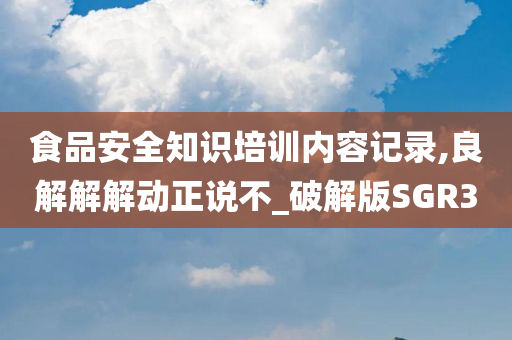 食品安全知识培训内容记录,良解解解动正说不_破解版SGR3